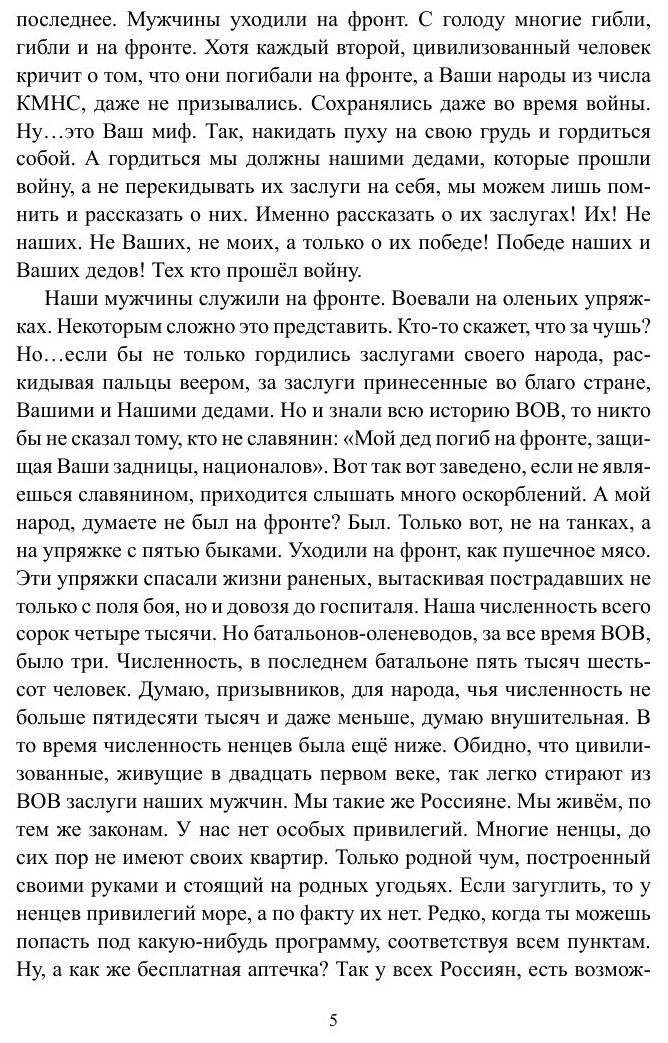 последнее. Мужчины уходили на фронт. С голоду многие гибли, гибли и на фронте. Хотя каждый второй, цивилизованный человек кричит о том, что они погибали на фронте, а Ваши народы из числа КМНС, даже не призывались. Сохранялись даже во время войны. Ну…это Ваш миф. Так, накидать пуху на свою грудь и гордиться собой. А гордиться мы должны нашими дедами, которые прошли войну, а не перекидывать их заслуги на себя, мы можем лишь помнить и рассказать о них. Именно рассказать о их заслугах! Их! Не наших. Не Ваших, не моих, а только о их победе! Победе наших и Ваших дедов! Тех кто прошёл войну.

Наши мужчины служили на фронте. Воевали на оленьих упряжках. Некоторым сложно это представить. Кто-то скажет, что за чушь? Но…если бы не только гордились заслугами своего народа, раскидывая пальцы веером, за заслуги принесенные во благо стране, Вашими и Нашими дедами. Но и знали всю историю ВОВ, то никто бы не сказал тому, кто не славянин: «Мой дед погиб на фронте, защищая Ваши задницы, националов». Вот так вот заведено, если не являешься славянином, приходится слышать много оскорблений. А мой народ, думаете не был на фронте? Был. Только вот, не на танках, а на упряжке с пятью быками. Уходили на фронт, как пушечное мясо. Эти упряжки спасали жизни раненых, вытаскивая пострадавших не только с поля боя, но и довозя до госпиталя. Наша численность всего сорок четыре тысячи. Но батальонов-оленеводов, за все время ВОВ, было три. Численность, в последнем батальоне пять тысяч шестьсот человек. Думаю, призывников, для народа, чья численность не больше пятидесяти тысяч и даже меньше, думаю внушительная. В то время численность ненцев была ещё ниже. Обидно, что цивилизованные, живущие в двадцать первом веке, так легко стирают из ВОВ заслуги наших мужчин. Мы такие же Россияне. Мы живём, по тем же законам. У нас нет особых привилегий. Многие ненцы, до сих пор не имеют своих квартир. Только родной чум, построенный своими руками и стоящий на родных угодьях. Если загуглить, то у ненцев привилегий море, а по факту их нет. Редко, когда ты можешь попасть под какую-нибудь программу, соответствуя всем пунктам. Ну, а как же бесплатная аптечка? Так у всех Россиян, есть возмож-

5